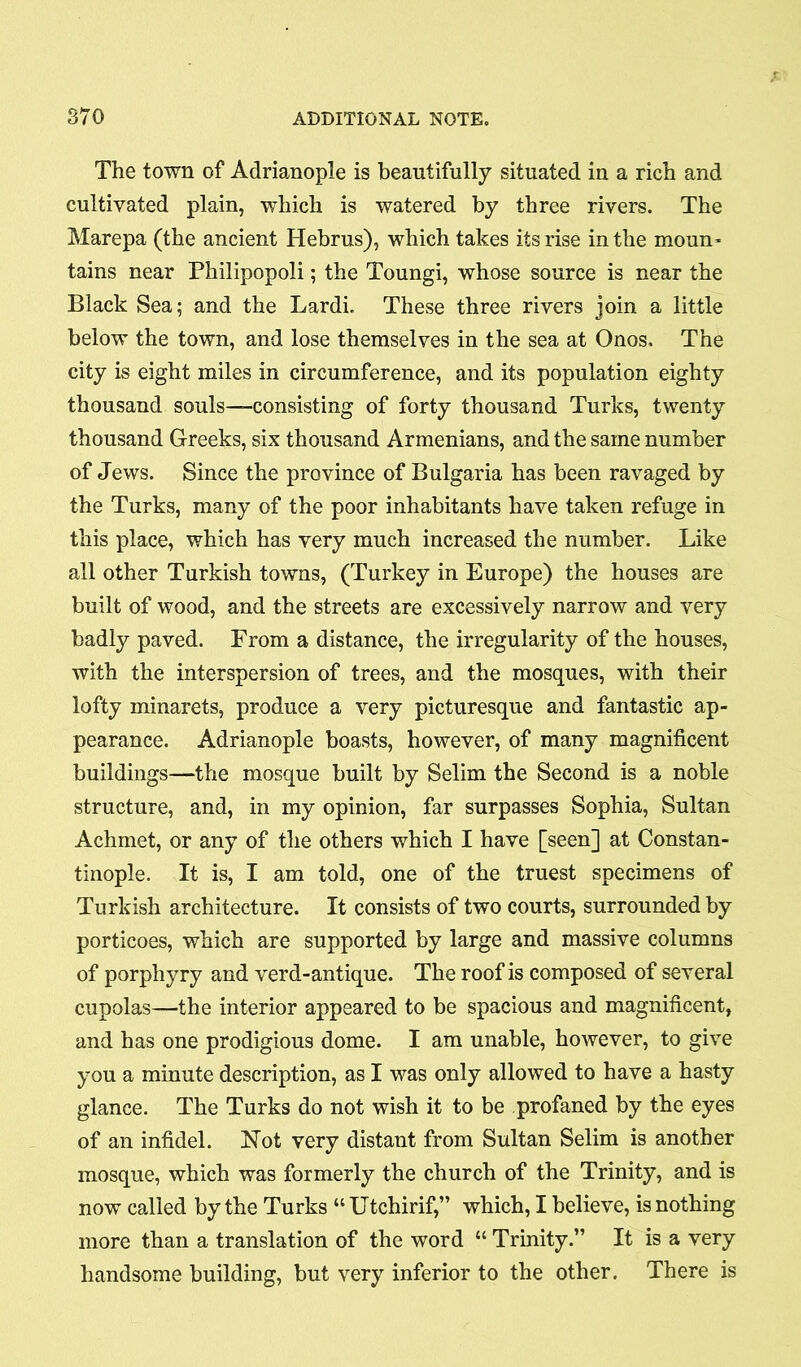 370 ADDITIONAL NOTE.

The town of Adrianople is beautifully situated in a rich and cultivated plain, which is watered by three rivers. The Marepa (the ancient Hebrus), which takes its rise in the mountains near Philipopoli; the Toungi, whose source is near the Black Sea; and the Lardi. These three rivers join a little below the town, and lose themselves in the sea at Onos. The city is eight miles in circumference, and its population eighty thousand souls—consisting of forty thousand Turks, twenty thousand Greeks, six thousand Armenians, and the same number of Jews. Since the province of Bulgaria has been ravaged by the Turks, many of the poor inhabitants have taken refuge in this place, which has very much increased the number. Like all other Turkish towns, (Turkey in Europe) the houses are built of wood, and the streets are excessively narrow and very badly paved. From a distance, the irregularity of the houses, with the interspersion of trees, and the mosques, with their lofty minarets, produce a very picturesque and fantastic appearance. Adrianople boasts, however, of many magnificent buildings—the mosque built by Selim the Second is a noble structure, and, in my opinion, far surpasses Sophia, Sultan Achmet, or any of the others which I have [seen] at Constantinople. It is, I am told, one of the truest specimens of Turkish architecture. It consists of two courts, surrounded by porticoes, which are supported by large and massive columns of porphyry and verd-antique. The roof is composed of several cupolas—the interior appeared to be spacious and magnificent, and has one prodigious dome. I am unable, however, to give you a minute description, as I was only allowed to have a hasty glance. The Turks do not wish it to be profaned by the eyes of an infidel. Not very distant from Sultan Selim is another mosque, which was formerly the church of the Trinity, and is now called by the Turks "Utchirif," which, I believe, is nothing more than a translation of the word "Trinity." It is a very handsome building, but very inferior to the other. There is